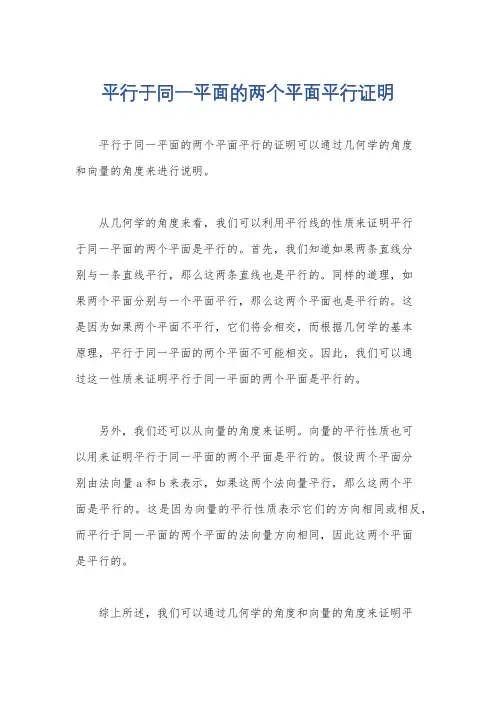 平行于同一平面的两个平面平行证明

平行于同一平面的两个平面平行的证明可以通过几何学的角度和向量的角度来进行说明。

从几何学的角度来看，我们可以利用平行线的性质来证明平行于同一平面的两个平面是平行的。首先，我们知道如果两条直线分别与一条直线平行，那么这两条直线也是平行的。同样的道理，如果两个平面分别与一个平面平行，那么这两个平面也是平行的。这是因为如果两个平面不平行，它们将会相交，而根据几何学的基本原理，平行于同一平面的两个平面不可能相交。因此，我们可以通过这一性质来证明平行于同一平面的两个平面是平行的。

另外，我们还可以从向量的角度来证明。向量的平行性质也可以用来证明平行于同一平面的两个平面是平行的。假设两个平面分别由法向量 a 和 b 来表示，如果这两个法向量平行，那么这两个平面是平行的。这是因为向量的平行性质表示它们的方向相同或相反，而平行于同一平面的两个平面的法向量方向相同，因此这两个平面是平行的。

综上所述，我们可以通过几何学的角度和向量的角度来证明平